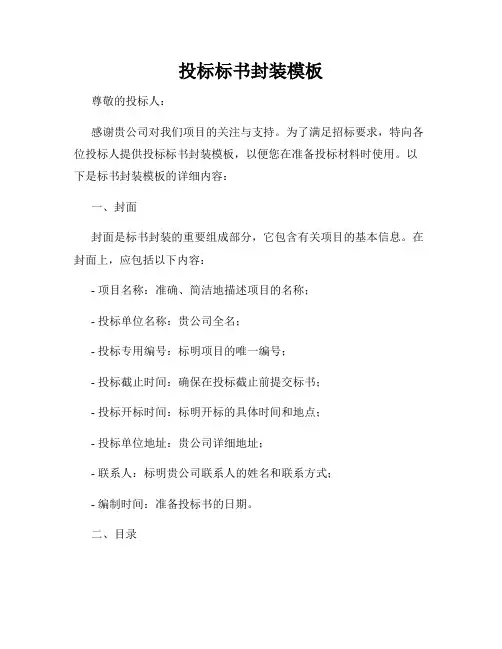 投标标书封装模板

尊敬的投标人：

感谢贵公司对我们项目的关注与支持。为了满足招标要求，特向各位投标人提供投标标书封装模板，以便您在准备投标材料时使用。以下是标书封装模板的详细内容：

一、封面

封面是标书封装的重要组成部分，它包含有关项目的基本信息。在封面上，应包括以下内容：

- 项目名称：准确、简洁地描述项目的名称；

- 投标单位名称：贵公司全名；

- 投标专用编号：标明项目的唯一编号；

- 投标截止时间：确保在投标截止前提交标书；

- 投标开标时间：标明开标的具体时间和地点；

- 投标单位地址：贵公司详细地址；

- 联系人：标明贵公司联系人的姓名和联系方式；

- 编制时间：准备投标书的日期。

二、目录